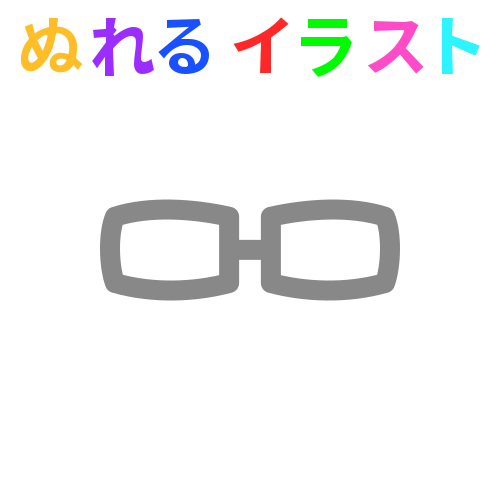 ぬれる イラスト